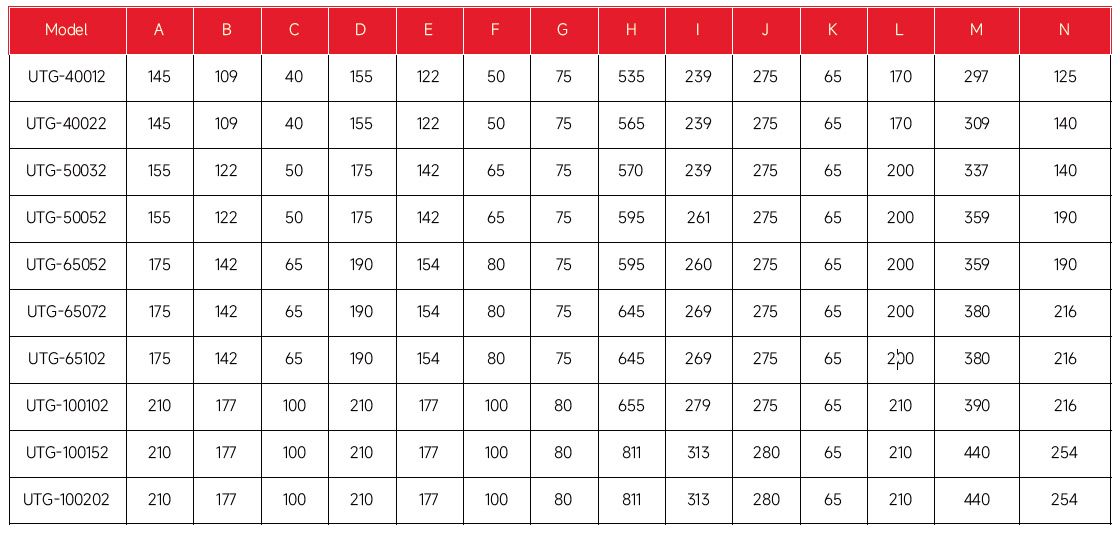 | Model | A | B | C | D | E | F | G | H | I | J | K | L | M | N |
|---|---|---|---|---|---|---|---|---|---|---|---|---|---|---|
| UTG-40012 | 145 | 109 | 40 | 155 | 122 | 50 | 75 | 535 | 239 | 275 | 65 | 170 | 297 | 125 |
| UTG-40022 | 145 | 109 | 40 | 155 | 122 | 50 | 75 | 565 | 239 | 275 | 65 | 170 | 309 | 140 |
| UTG-50032 | 155 | 122 | 50 | 175 | 142 | 65 | 75 | 570 | 239 | 275 | 65 | 200 | 337 | 140 |
| UTG-50052 | 155 | 122 | 50 | 175 | 142 | 65 | 75 | 595 | 261 | 275 | 65 | 200 | 359 | 190 |
| UTG-65052 | 175 | 142 | 65 | 190 | 154 | 80 | 75 | 595 | 260 | 275 | 65 | 200 | 359 | 190 |
| UTG-65072 | 175 | 142 | 65 | 190 | 154 | 80 | 75 | 645 | 269 | 275 | 65 | 200 | 380 | 216 |
| UTG-65102 | 175 | 142 | 65 | 190 | 154 | 80 | 75 | 645 | 269 | 275 | 65 | 200 | 380 | 216 |
| UTG-100102 | 210 | 177 | 100 | 210 | 177 | 100 | 80 | 655 | 279 | 275 | 65 | 210 | 390 | 216 |
| UTG-100152 | 210 | 177 | 100 | 210 | 177 | 100 | 80 | 811 | 313 | 280 | 65 | 210 | 440 | 254 |
| UTG-100202 | 210 | 177 | 100 | 210 | 177 | 100 | 80 | 811 | 313 | 280 | 65 | 210 | 440 | 254 |